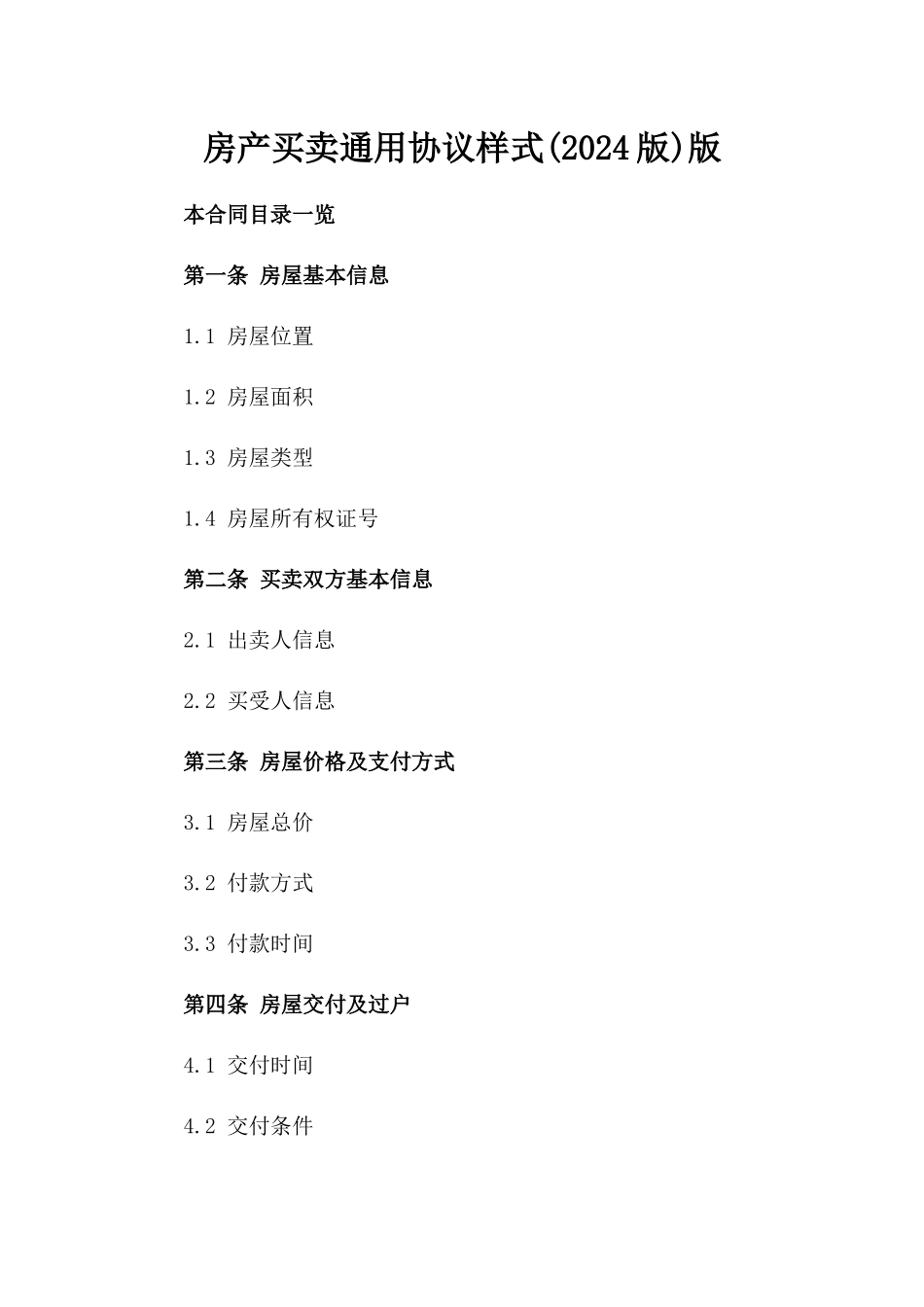 房产买卖通用协议样式(2024版)版

本合同目录一览

第一条 房屋基本信息

1.1 房屋位置

1.2 房屋面积

1.3 房屋类型

1.4 房屋所有权证号

第二条 买卖双方基本信息

2.1 出卖人信息

2.2 买受人信息

第三条 房屋价格及支付方式

3.1 房屋总价

3.2 付款方式

3.3 付款时间

第四条 房屋交付及过户

4.1 交付时间

4.2 交付条件